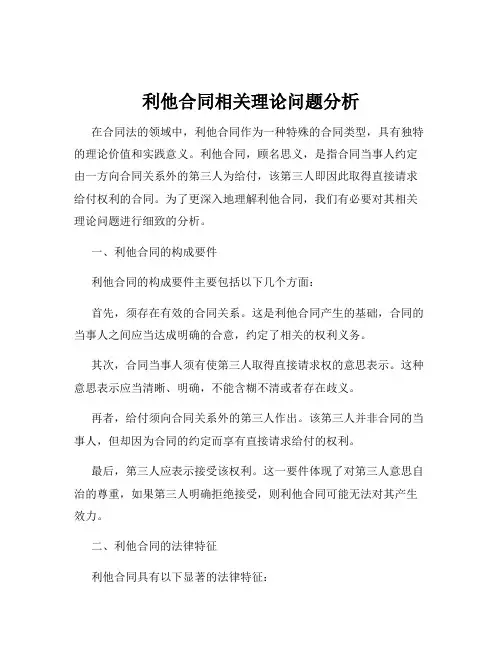 利他合同相关理论问题分析

在合同法的领域中，利他合同作为一种特殊的合同类型，具有独特的理论价值和实践意义。利他合同，顾名思义，是指合同当事人约定由一方向合同关系外的第三人为给付，该第三人即因此取得直接请求给付权利的合同。为了更深入地理解利他合同，我们有必要对其相关理论问题进行细致的分析。

一、利他合同的构成要件

利他合同的构成要件主要包括以下几个方面：

首先，须存在有效的合同关系。这是利他合同产生的基础，合同的当事人之间应当达成明确的合意，约定了相关的权利义务。

其次，合同当事人须有使第三人取得直接请求权的意思表示。这种意思表示应当清晰、明确，不能含糊不清或者存在歧义。

再者，给付须向合同关系外的第三人作出。该第三人并非合同的当事人，但却因为合同的约定而享有直接请求给付的权利。

最后，第三人应表示接受该权利。这一要件体现了对第三人意思自治的尊重，如果第三人明确拒绝接受，则利他合同可能无法对其产生效力。

二、利他合同的法律特征

利他合同具有以下显著的法律特征：